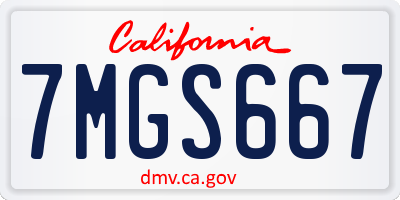 California

7MGS667

dmv.ca.gov